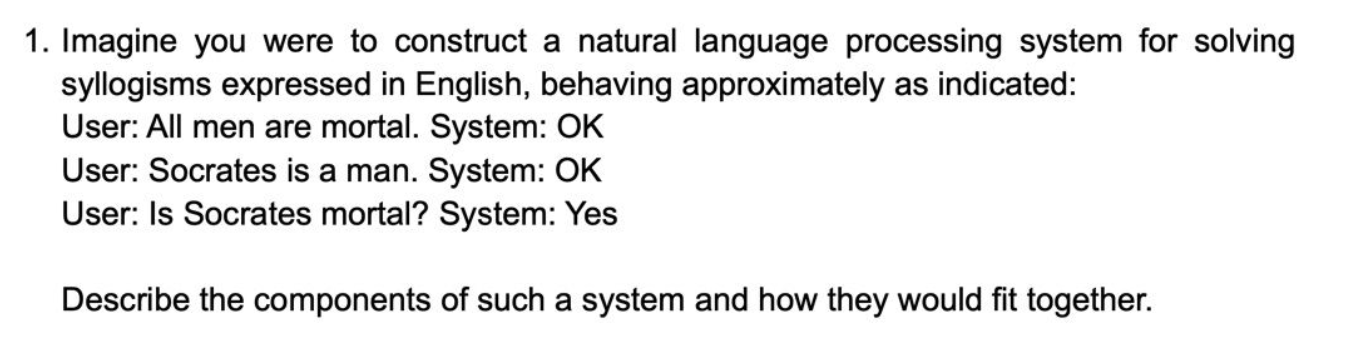 1. Imagine you were to construct a natural language processing system for solving syllogisms expressed in English, behaving approximately as indicated:
User: All men are mortal. System: OK
User: Socrates is a man. System: OK
User: Is Socrates mortal? System: Yes

Describe the components of such a system and how they would fit together.